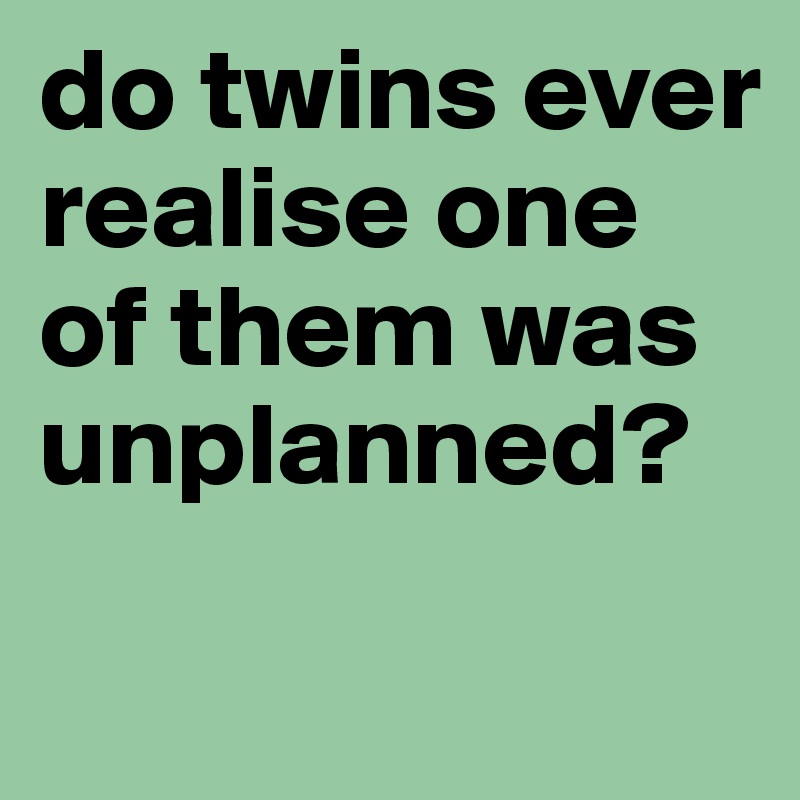 do twins ever realise one of them was unplanned?